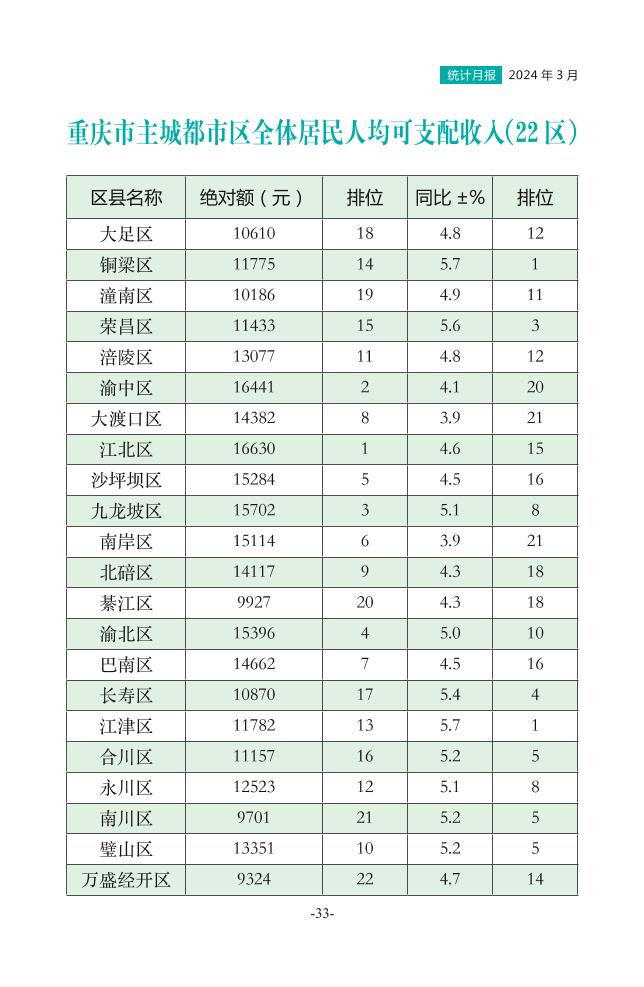 统计月报 2024 年 3 月

重庆市主城都市区全体居民人均可支配收入(22 区)

| 区县名称 | 绝对额（元） | 排位 | 同比 ±% | 排位 |
|---|---|---|---|---|
| 大足区 | 10610 | 18 | 4.8 | 12 |
| 铜梁区 | 11775 | 14 | 5.7 | 1 |
| 潼南区 | 10186 | 19 | 4.9 | 11 |
| 荣昌区 | 11433 | 15 | 5.6 | 3 |
| 涪陵区 | 13077 | 11 | 4.8 | 12 |
| 渝中区 | 16441 | 2 | 4.1 | 20 |
| 大渡口区 | 14382 | 8 | 3.9 | 21 |
| 江北区 | 16630 | 1 | 4.6 | 15 |
| 沙坪坝区 | 15284 | 5 | 4.5 | 16 |
| 九龙坡区 | 15702 | 3 | 5.1 | 8 |
| 南岸区 | 15114 | 6 | 3.9 | 21 |
| 北碚区 | 14117 | 9 | 4.3 | 18 |
| 綦江区 | 9927 | 20 | 4.3 | 18 |
| 渝北区 | 15396 | 4 | 5.0 | 10 |
| 巴南区 | 14662 | 7 | 4.5 | 16 |
| 长寿区 | 10870 | 17 | 5.4 | 4 |
| 江津区 | 11782 | 13 | 5.7 | 1 |
| 合川区 | 11157 | 16 | 5.2 | 5 |
| 永川区 | 12523 | 12 | 5.1 | 8 |
| 南川区 | 9701 | 21 | 5.2 | 5 |
| 璧山区 | 13351 | 10 | 5.2 | 5 |
| 万盛经开区 | 9324 | 22 | 4.7 | 14 |

-33-